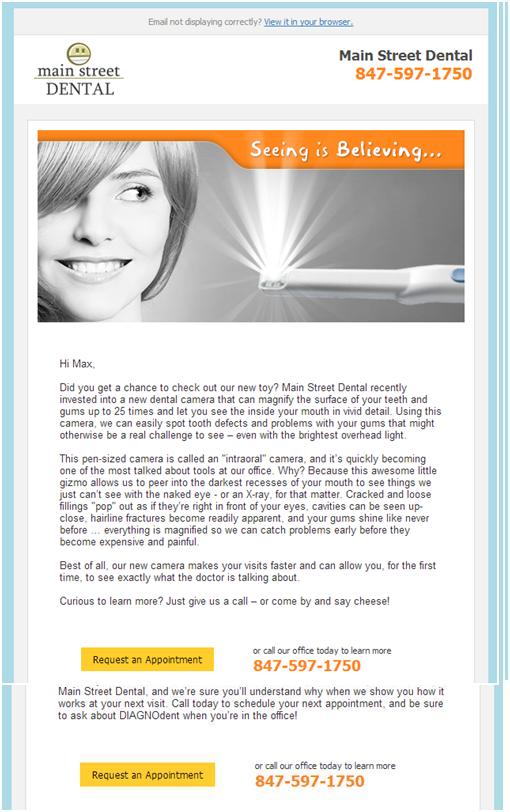 Email not displaying correctly? View it in your browser.

main street DENTAL

Main Street Dental
847-597-1750

Seeing is Believing...

Hi Max,

Did you get a chance to check out our new toy? Main Street Dental recently invested into a new dental camera that can magnify the surface of your teeth and gums up to 25 times and let you see the inside your mouth in vivid detail. Using this camera, we can easily spot tooth defects and problems with your gums that might otherwise be a real challenge to see – even with the brightest overhead light.

This pen-sized camera is called an "intraoral" camera, and it's quickly becoming one of the most talked about tools at our office. Why? Because this awesome little gizmo allows us to peer into the darkest recesses of your mouth to see things we just can't see with the naked eye - or an X-ray, for that matter. Cracked and loose fillings "pop" out as if they're right in front of your eyes, cavities can be seen up-close, hairline fractures become readily apparent, and your gums shine like never before … everything is magnified so we can catch problems early before they become expensive and painful.

Best of all, our new camera makes your visits faster and can allow you, for the first time, to see exactly what the doctor is talking about.

Curious to learn more? Just give us a call – or come by and say cheese!

Request an Appointment

or call our office today to learn more
847-597-1750

Main Street Dental, and we're sure you'll understand why when we show you how it works at your next visit. Call today to schedule your next appointment, and be sure to ask about DIAGNOdent when you're in the office!

Request an Appointment

or call our office today to learn more
847-597-1750